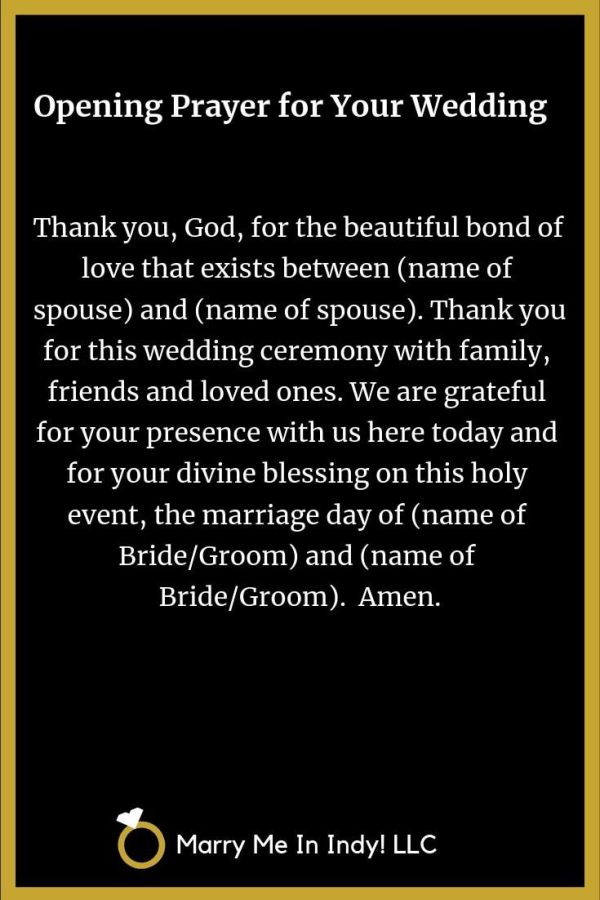 Opening Prayer for Your Wedding

Thank you, God, for the beautiful bond of love that exists between (name of spouse) and (name of spouse). Thank you for this wedding ceremony with family, friends and loved ones. We are grateful for your presence with us here today and for your divine blessing on this holy event, the marriage day of (name of Bride/Groom) and (name of Bride/Groom). Amen.

Marry Me In Indy! LLC